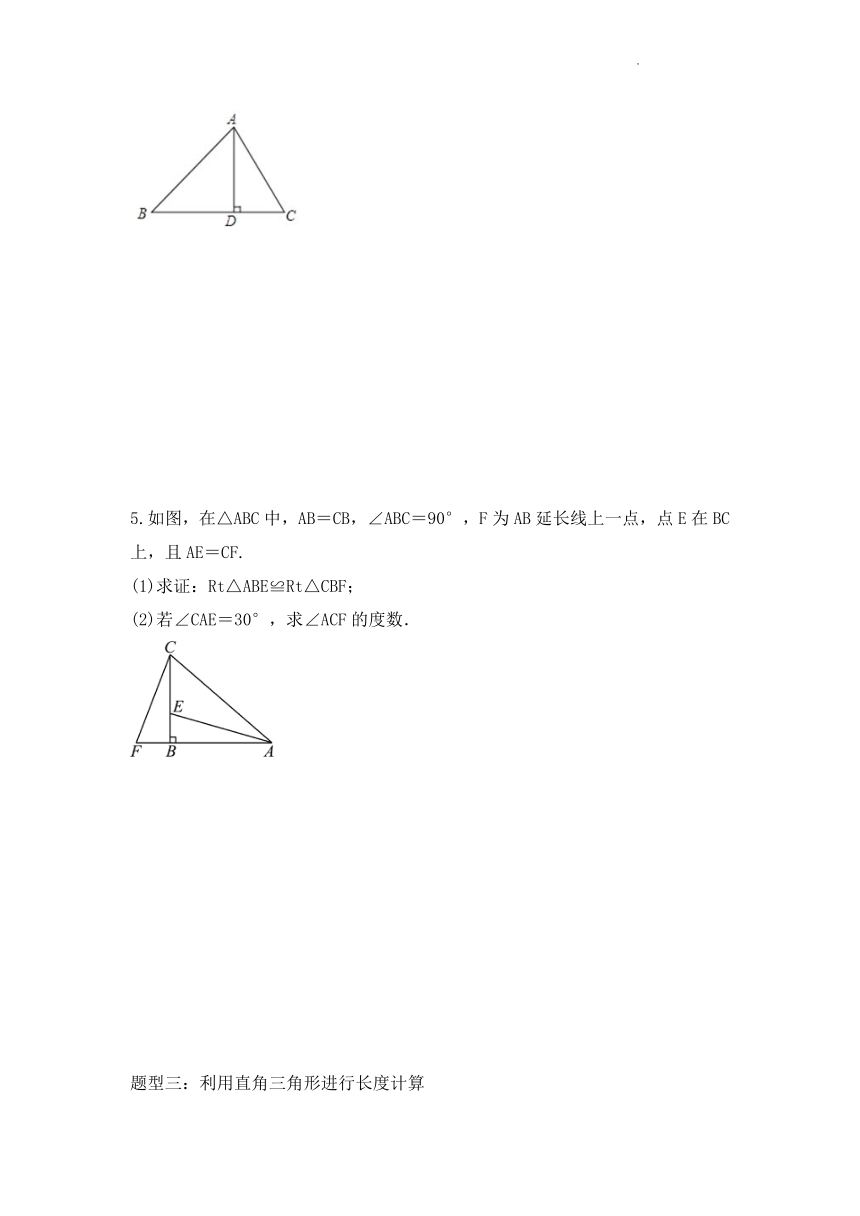 A

B D C

5.如图，在△ABC 中，AB＝CB，∠ABC＝90°，F 为 AB 延长线上一点，点 E 在 BC 上，且 AE＝CF.

(1)求证：Rt△ABE≌Rt△CBF；

(2)若∠CAE＝30°，求∠ACF 的度数.

C

E

F B A

题型三：利用直角三角形进行长度计算